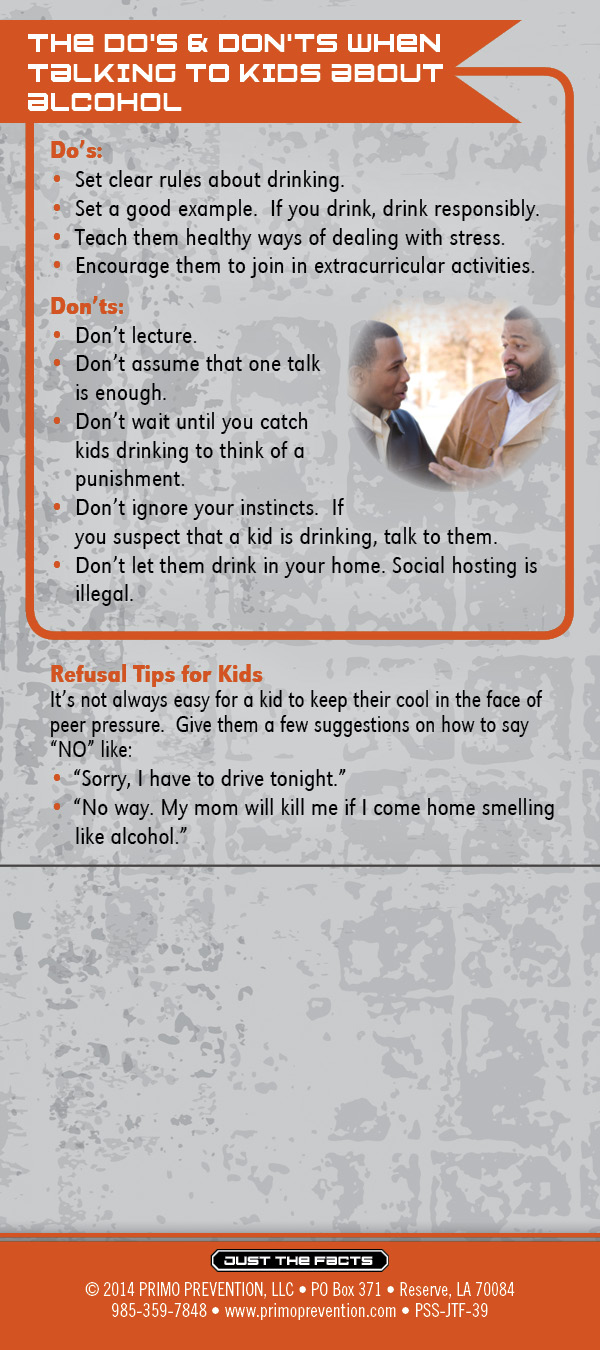 THE DO'S & DON'TS WHEN TALKING TO KIDS ABOUT ALCOHOL

Do's:
• Set clear rules about drinking.
• Set a good example. If you drink, drink responsibly.
• Teach them healthy ways of dealing with stress.
• Encourage them to join in extracurricular activities.

Don'ts:
• Don't lecture.
• Don't assume that one talk is enough.
• Don't wait until you catch kids drinking to think of a punishment.
• Don't ignore your instincts. If you suspect that a kid is drinking, talk to them.
• Don't let them drink in your home. Social hosting is illegal.

Refusal Tips for Kids
It's not always easy for a kid to keep their cool in the face of peer pressure. Give them a few suggestions on how to say "NO" like:
• "Sorry, I have to drive tonight."
• "No way. My mom will kill me if I come home smelling like alcohol."

JUST THE FACTS
© 2014 PRIMO PREVENTION, LLC • PO Box 371 • Reserve, LA 70084
985-359-7848 • www.primoprevention.com • PSS-JTF-39